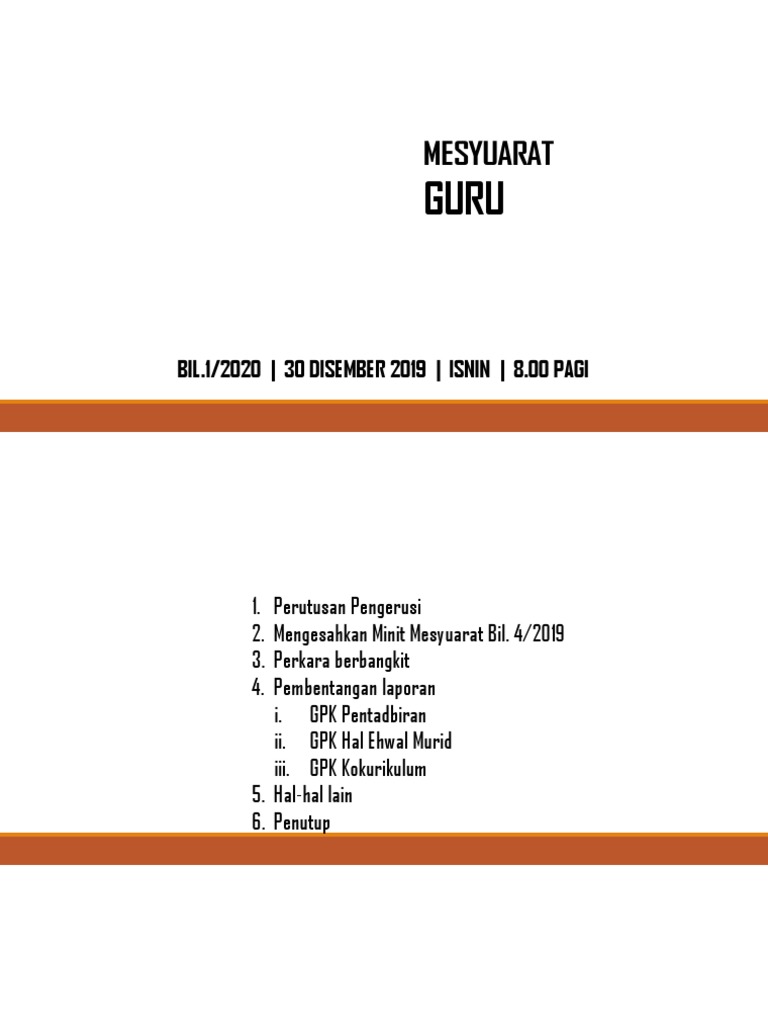 MESYUARAT
GURU

BIL.1/2020 | 30 DISEMBER 2019 | ISNIN | 8.00 PAGI

1. Perutusan Pengerusi
2. Mengesahkan Minit Mesyuarat Bil. 4/2019
3. Perkara berbangkit
4. Pembentangan laporan
i. GPK Pentadbiran
ii. GPK Hal Ehwal Murid
iii. GPK Kokurikulum
5. Hal-hal lain
6. Penutup